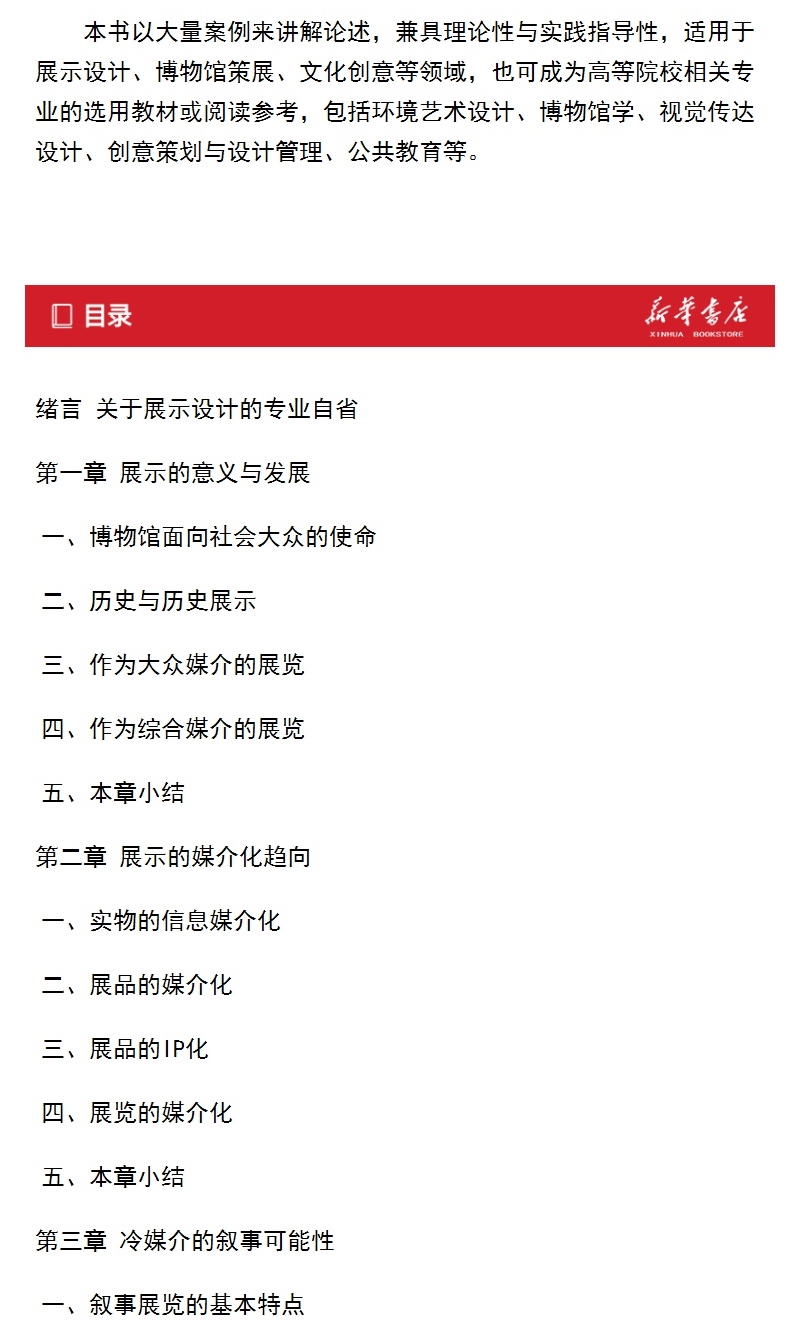 本书以大量案例来讲解论述，兼具理论性与实践指导性，适用于展示设计、博物馆策展、文化创意等领域，也可成为高等院校相关专业的选用教材或阅读参考，包括环境艺术设计、博物馆学、视觉传达设计、创意策划与设计管理、公共教育等。

目录

新华书店
XINHUA BOOKSTORE

绪言 关于展示设计的专业自省

第一章 展示的意义与发展

一、博物馆面向社会大众的使命

二、历史与历史展示

三、作为大众媒介的展览

四、作为综合媒介的展览

五、本章小结

第二章 展示的媒介化趋向

一、实物的信息媒介化

二、展品的媒介化

三、展品的IP化

四、展览的媒介化

五、本章小结

第三章 冷媒介的叙事可能性

一、叙事展览的基本特点